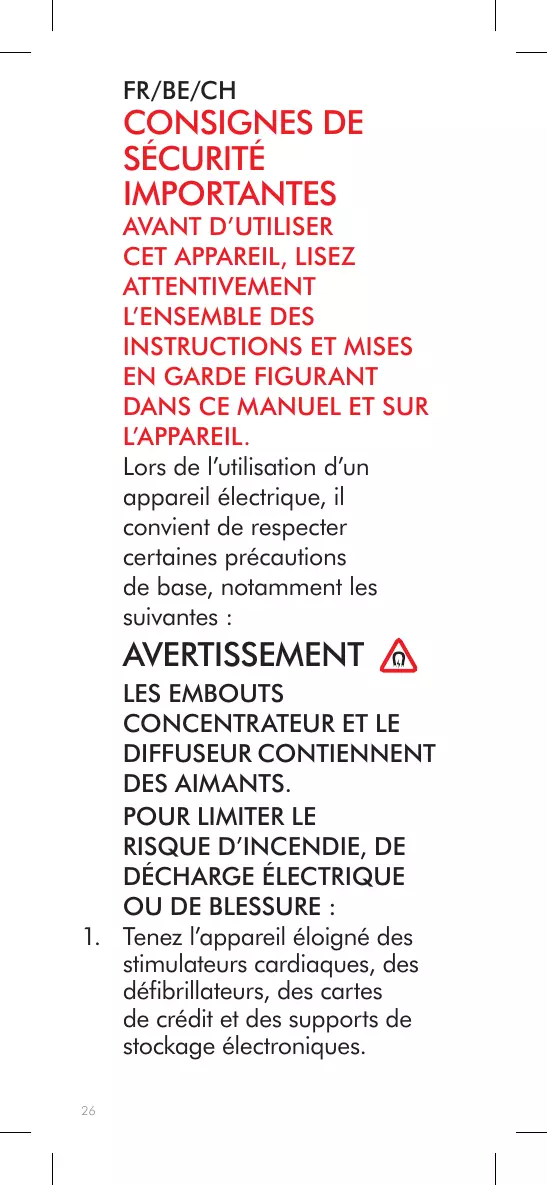 FR/BE/CH

CONSIGNES DE SÉCURITÉ IMPORTANTES

AVANT D'UTILISER CET APPAREIL, LISEZ ATTENTIVEMENT L'ENSEMBLE DES INSTRUCTIONS ET MISES EN GARDE FIGURANT DANS CE MANUEL ET SUR L'APPAREIL.

Lors de l'utilisation d'un appareil électrique, il convient de respecter certaines précautions de base, notamment les suivantes :

AVERTISSEMENT

LES EMBOUTS CONCENTRATEUR ET LE DIFFUSEUR CONTIENNENT DES AIMANTS.

POUR LIMITER LE RISQUE D'INCENDIE, DE DÉCHARGE ÉLECTRIQUE OU DE BLESSURE :

1. Tenez l'appareil éloigné des stimulateurs cardiaques, des défibrillateurs, des cartes de crédit et des supports de stockage électroniques.

26